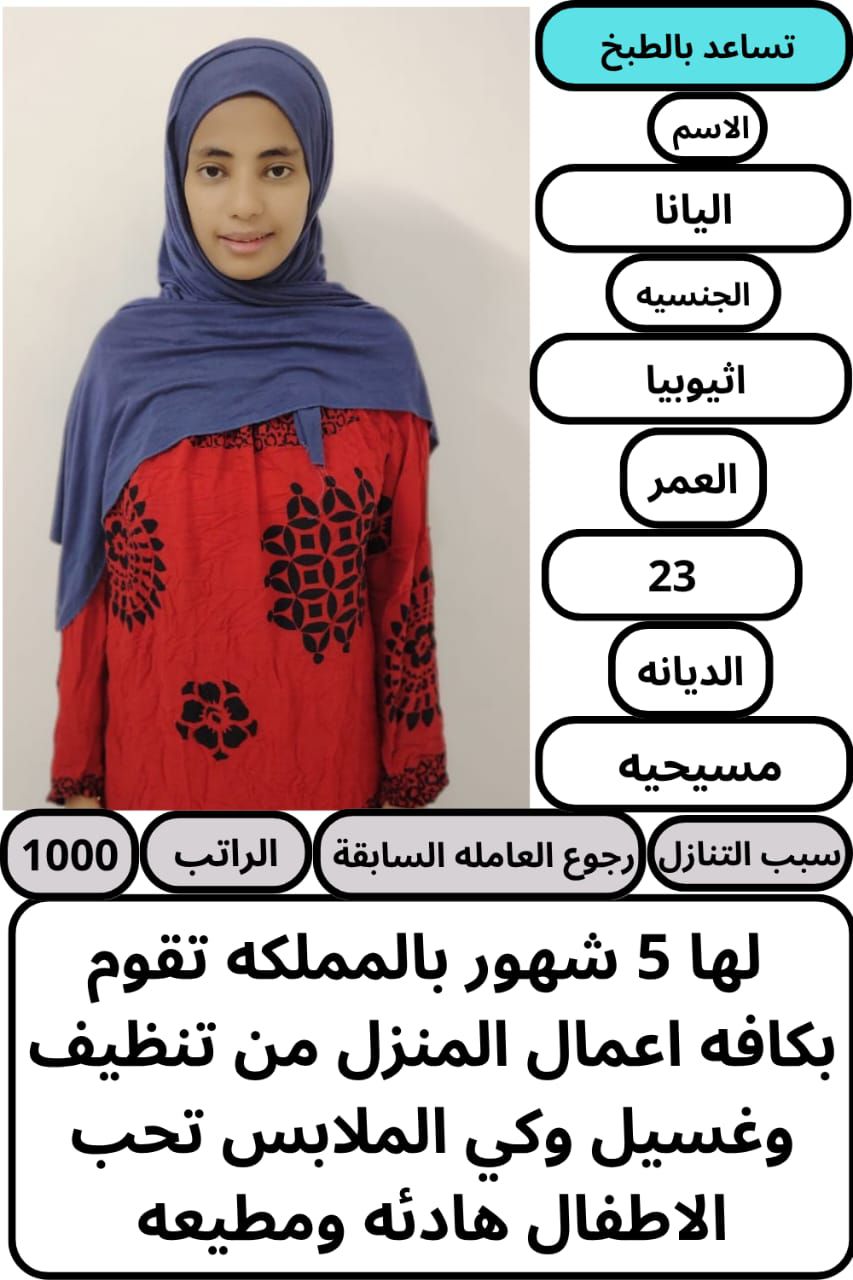 تساعد بالطبخ

الاسم

اليانا

الجنسيه

اثيوبيا

العمر

23

الديانه

مسيحيه

سبب التنازل

رجوع العامله السابقة

الراتب

1000

لها 5 شهور بالمملكه تقوم بكافه اعمال المنزل من تنظيف وغسيل وكي الملابس تحب الاطفال هادئه ومطيعه